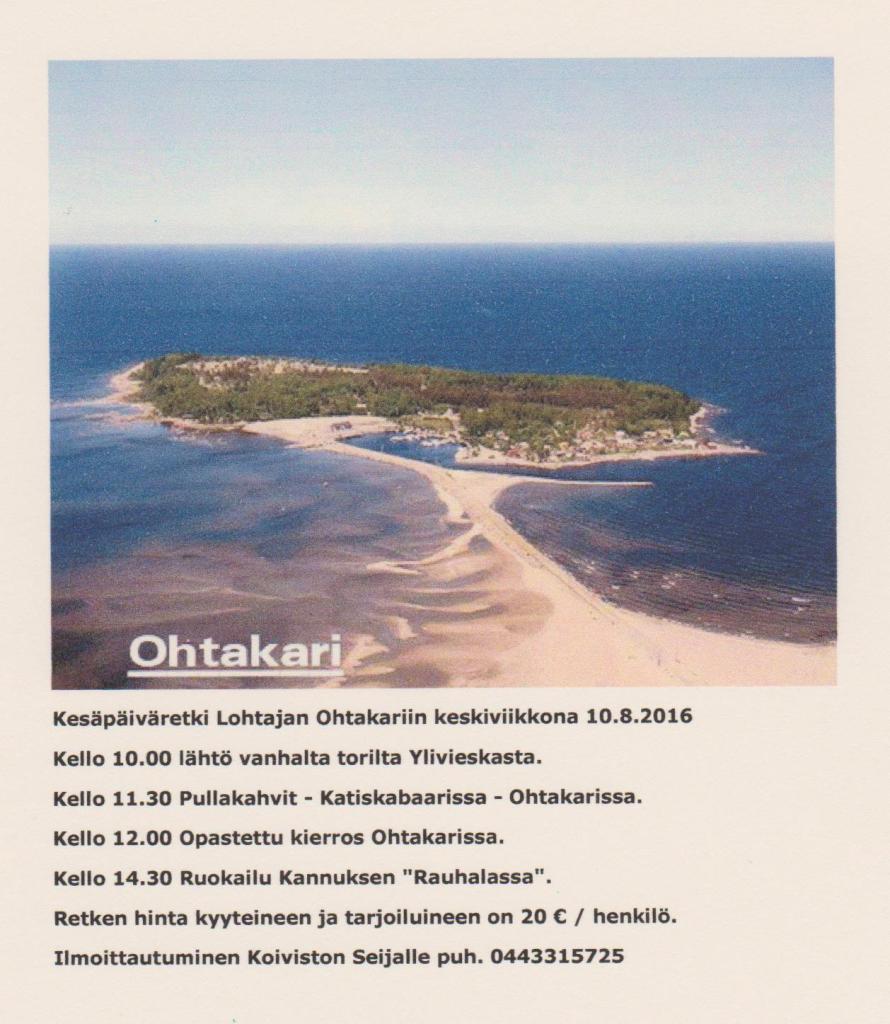 Ohtakari

Kesäpäiväretki Lohtajan Ohtakariin keskiviikkona 10.8.2016

Kello 10.00 lähtö vanhalta torilta Ylivieskasta.

Kello 11.30 Pullakahvit - Katiskabaarissa - Ohtakarissa.

Kello 12.00 Opastettu kierros Ohtakarissa.

Kello 14.30 Ruokailu Kannuksen "Rauhalassa".

Retken hinta kyyteineen ja tarjoiluineen on 20 € / henkilö.

Ilmoittautuminen Koiviston Seijalle puh. 0443315725